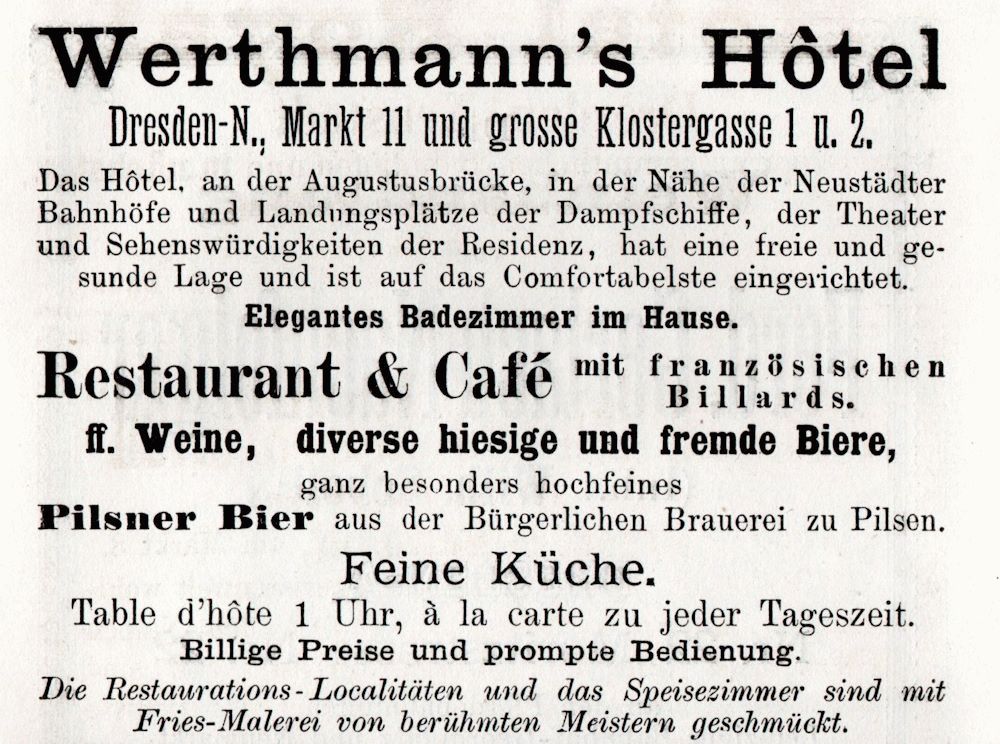 Werthmann's Hôtel

Dresden-N., Markt 11 und grosse Klostergasse 1 u. 2.

Das Hôtel, an der Augustusbrücke, in der Nähe der Neustädter Bahnhöfe und Landungsplätze der Dampfschiffe, der Theater und Sehenswürdigkeiten der Residenz, hat eine freie und gesunde Lage und ist auf das Comfortabelste eingerichtet.

Elegantes Badezimmer im Hause.

Restaurant & Café mit französischen Billards.

ff. Weine, diverse hiesige und fremde Biere,

ganz besonders hochfeines

Pilsner Bier aus der Bürgerlichen Brauerei zu Pilsen.

Feine Küche.

Table d'hôte 1 Uhr, à la carte zu jeder Tageszeit.

Billige Preise und prompte Bedienung.

Die Restaurations-Localitäten und das Speisezimmer sind mit Fries-Malerei von berühmten Meistern geschmückt.